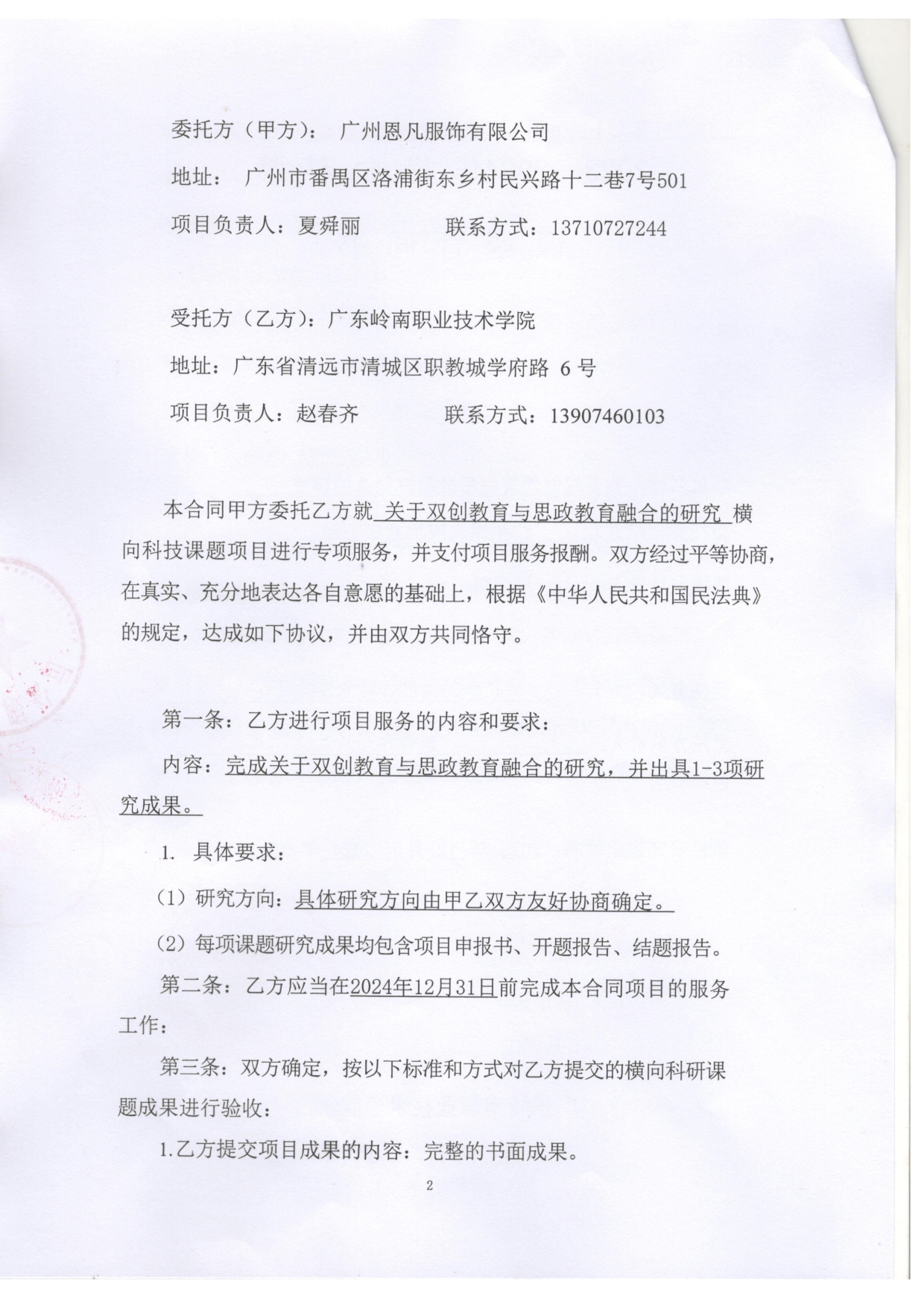 委托方（甲方）： 广州恩凡服饰有限公司

地址： 广州市番禺区洛浦街东乡村民兴路十二巷7号501

项目负责人：夏舜丽　　　　联系方式：13710727244

受托方（乙方）：广东岭南职业技术学院

地址：广东省清远市清城区职教城学府路 6 号

项目负责人：赵春齐　　　　联系方式：13907460103

本合同甲方委托乙方就 关于双创教育与思政教育融合的研究 横向科技课题项目进行专项服务，并支付项目服务报酬。双方经过平等协商，在真实、充分地表达各自意愿的基础上，根据《中华人民共和国民法典》的规定，达成如下协议，并由双方共同恪守。

第一条：乙方进行项目服务的内容和要求：

内容：完成关于双创教育与思政教育融合的研究，并出具1-3项研究成果。

1. 具体要求：

（1）研究方向：具体研究方向由甲乙双方友好协商确定。

（2）每项课题研究成果均包含项目申报书、开题报告、结题报告。

第二条：乙方应当在2024年12月31日前完成本合同项目的服务工作：

第三条：双方确定，按以下标准和方式对乙方提交的横向科研课题成果进行验收：

1.乙方提交项目成果的内容：完整的书面成果。

2